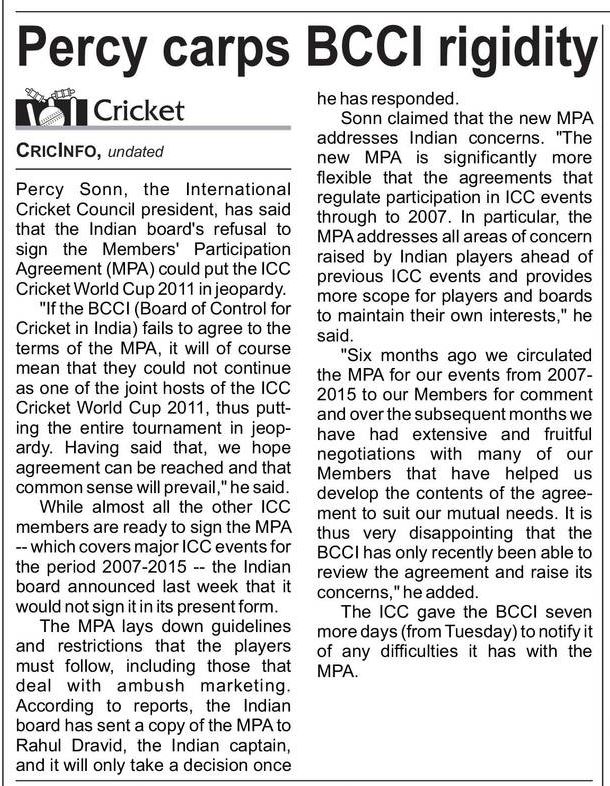 Percy carps BCCI rigidity

Cricket

CRICINFO, undated

Percy Sonn, the International Cricket Council president, has said that the Indian board's refusal to sign the Members' Participation Agreement (MPA) could put the ICC Cricket World Cup 2011 in jeopardy.

"If the BCCI (Board of Control for Cricket in India) fails to agree to the terms of the MPA, it will of course mean that they could not continue as one of the joint hosts of the ICC Cricket World Cup 2011, thus putting the entire tournament in jeopardy. Having said that, we hope agreement can be reached and that common sense will prevail," he said.

While almost all the other ICC members are ready to sign the MPA -- which covers major ICC events for the period 2007-2015 -- the Indian board announced last week that it would not sign it in its present form.

The MPA lays down guidelines and restrictions that the players must follow, including those that deal with ambush marketing. According to reports, the Indian board has sent a copy of the MPA to Rahul Dravid, the Indian captain, and it will only take a decision once he has responded.

Sonn claimed that the new MPA addresses Indian concerns. "The new MPA is significantly more flexible that the agreements that regulate participation in ICC events through to 2007. In particular, the MPA addresses all areas of concern raised by Indian players ahead of previous ICC events and provides more scope for players and boards to maintain their own interests," he said.

"Six months ago we circulated the MPA for our events from 2007-2015 to our Members for comment and over the subsequent months we have had extensive and fruitful negotiations with many of our Members that have helped us develop the contents of the agreement to suit our mutual needs. It is thus very disappointing that the BCCI has only recently been able to review the agreement and raise its concerns," he added.

The ICC gave the BCCI seven more days (from Tuesday) to notify it of any difficulties it has with the MPA.